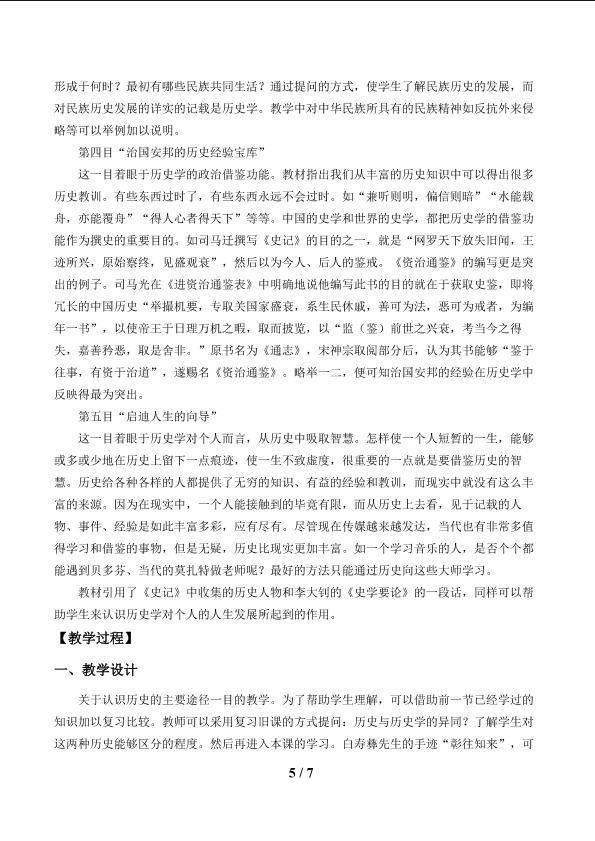 形成于何时？最初有哪些民族共同生活？通过提问的方式，使学生了解民族历史的发展，而对民族历史发展的详实的记载是历史学。教学中对中华民族所具有的民族精神如反抗外来侵略等可以举例加以说明。

第四目“治国安邦的历史经验宝库”

这一目着眼于历史学的政治借鉴功能。教材指出我们从丰富的历史知识中可以得出很多历史教训。有些东西过时了，有些东西永远不会过时。如“兼听则明，偏信则暗”“水能载舟，亦能覆舟”“得人心者得天下”等等。中国的史学和世界的史学，都把历史学的借鉴功能作为撰史的重要目的。如司马迁撰写《史记》的目的之一，就是“网罗天下放失旧闻，王迹所兴，原始察终，见盛观衰”，然后以为今人、后人的鉴戒。《资治通鉴》的编写更是突出的例子。司马光在《进资治通鉴表》中明确地说他编写此书的目的就在于获取史鉴，即将冗长的中国历史“举撮机要，专取关国家盛衰，系生民休戚，善可为法，恶可为戒者，为编年一书”，以使帝王于日理万机之暇，取而披览，以“监（鉴）前世之兴衰，考当今之得失，嘉善矜恶，取是舍非。”原书名为《通志》，宋神宗取阅部分后，认为其书能够“鉴于往事，有资于治道”，遂赐名《资治通鉴》。略举一二，便可知治国安邦的经验在历史学中反映得最为突出。

第五目“启迪人生的向导”

这一目着眼于历史学对个人而言，从历史中吸取智慧。怎样使一个人短暂的一生，能够或多或少地在历史上留下一点痕迹，使一生不致虚度，很重要的一点就是要借鉴历史的智慧。历史给各种各样的人都提供了无穷的知识、有益的经验和教训，而现实中就没有这么丰富的来源。因为在现实中，一个人能接触到的毕竟有限，而从历史上去看，见于记载的人物、事件、经验是如此丰富多彩，应有尽有。尽管现在传媒越来越发达，当代也有非常多值得学习和借鉴的事物，但是无疑，历史比现实更加丰富。如一个学习音乐的人，是否个个都能遇到贝多芬、当代的莫扎特做老师呢？最好的方法只能通过历史向这些大师学习。

教材引用了《史记》中收集的历史人物和李大钊的《史学要论》的一段话，同样可以帮助学生来认识历史学对个人的人生发展所起到的作用。

【教学过程】

一、教学设计

关于认识历史的主要途径一目的教学。为了帮助学生理解，可以借助前一节已经学过的知识加以复习比较。教师可以采用复习旧课的方式提问：历史与历史学的异同？了解学生对这两种历史能够区分的程度。然后再进入本课的学习。白寿彝先生的手迹“彰往知来”，可

5 / 7